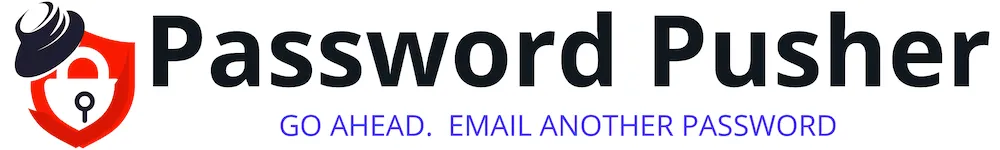 Password Pusher

GO AHEAD. EMAIL ANOTHER PASSWORD